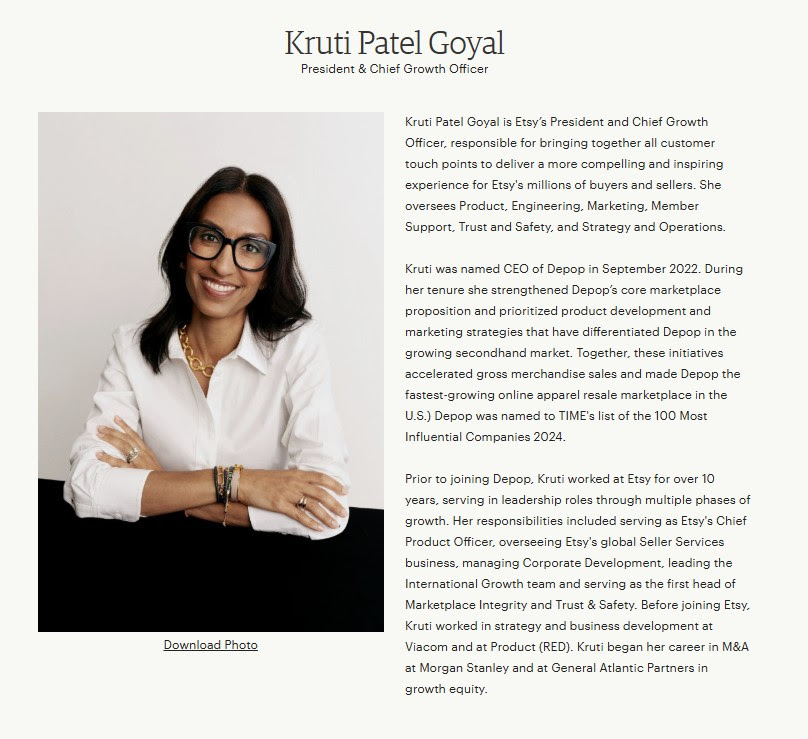 Kruti Patel Goyal
President & Chief Growth Officer

Download Photo

Kruti Patel Goyal is Etsy's President and Chief Growth Officer, responsible for bringing together all customer touch points to deliver a more compelling and inspiring experience for Etsy's millions of buyers and sellers. She oversees Product, Engineering, Marketing, Member Support, Trust and Safety, and Strategy and Operations.

Kruti was named CEO of Depop in September 2022. During her tenure she strengthened Depop's core marketplace proposition and prioritized product development and marketing strategies that have differentiated Depop in the growing secondhand market. Together, these initiatives accelerated gross merchandise sales and made Depop the fastest-growing online apparel resale marketplace in the U.S.) Depop was named to TIME's list of the 100 Most Influential Companies 2024.

Prior to joining Depop, Kruti worked at Etsy for over 10 years, serving in leadership roles through multiple phases of growth. Her responsibilities included serving as Etsy's Chief Product Officer, overseeing Etsy's global Seller Services business, managing Corporate Development, leading the International Growth team and serving as the first head of Marketplace Integrity and Trust & Safety. Before joining Etsy, Kruti worked in strategy and business development at Viacom and at Product (RED). Kruti began her career in M&A at Morgan Stanley and at General Atlantic Partners in growth equity.